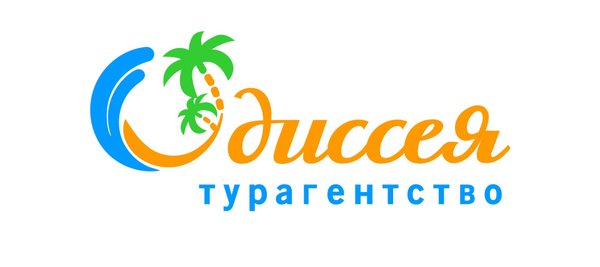 Одиссея
турагентство